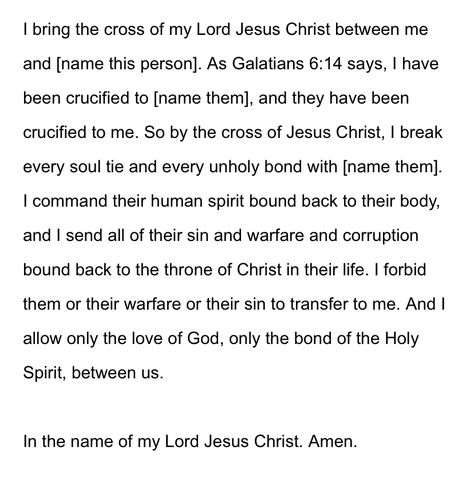 I bring the cross of my Lord Jesus Christ between me and [name this person]. As Galatians 6:14 says, I have been crucified to [name them], and they have been crucified to me. So by the cross of Jesus Christ, I break every soul tie and every unholy bond with [name them]. I command their human spirit bound back to their body, and I send all of their sin and warfare and corruption bound back to the throne of Christ in their life. I forbid them or their warfare or their sin to transfer to me. And I allow only the love of God, only the bond of the Holy Spirit, between us.

In the name of my Lord Jesus Christ. Amen.